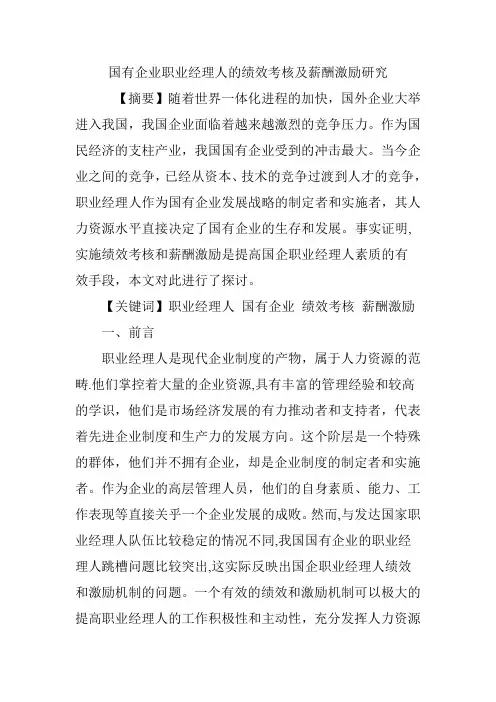 国有企业职业经理人的绩效考核及薪酬激励研究

【摘要】随着世界一体化进程的加快，国外企业大举进入我国，我国企业面临着越来越激烈的竞争压力。作为国民经济的支柱产业，我国国有企业受到的冲击最大。当今企业之间的竞争，已经从资本、技术的竞争过渡到人才的竞争，职业经理人作为国有企业发展战略的制定者和实施者，其人力资源水平直接决定了国有企业的生存和发展。事实证明,实施绩效考核和薪酬激励是提高国企职业经理人素质的有效手段，本文对此进行了探讨。

【关键词】职业经理人 国有企业 绩效考核 薪酬激励

一、前言

职业经理人是现代企业制度的产物，属于人力资源的范畴.他们掌控着大量的企业资源,具有丰富的管理经验和较高的学识，他们是市场经济发展的有力推动者和支持者，代表着先进企业制度和生产力的发展方向。这个阶层是一个特殊的群体，他们并不拥有企业，却是企业制度的制定者和实施者。作为企业的高层管理人员，他们的自身素质、能力、工作表现等直接关乎一个企业发展的成败。然而,与发达国家职业经理人队伍比较稳定的情况不同,我国国有企业的职业经理人跳槽问题比较突出,这实际反映出国企职业经理人绩效和激励机制的问题。一个有效的绩效和激励机制可以极大的提高职业经理人的工作积极性和主动性，充分发挥人力资源